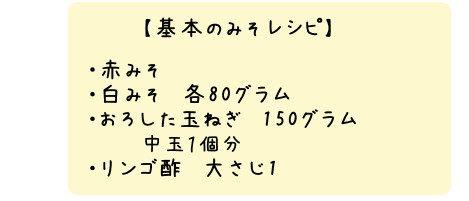 【基本のみそレシピ】

・赤みそ
・白みそ　各80グラム
・おろした玉ねぎ　150グラム
中玉1個分
・リンゴ酢　大さじ1